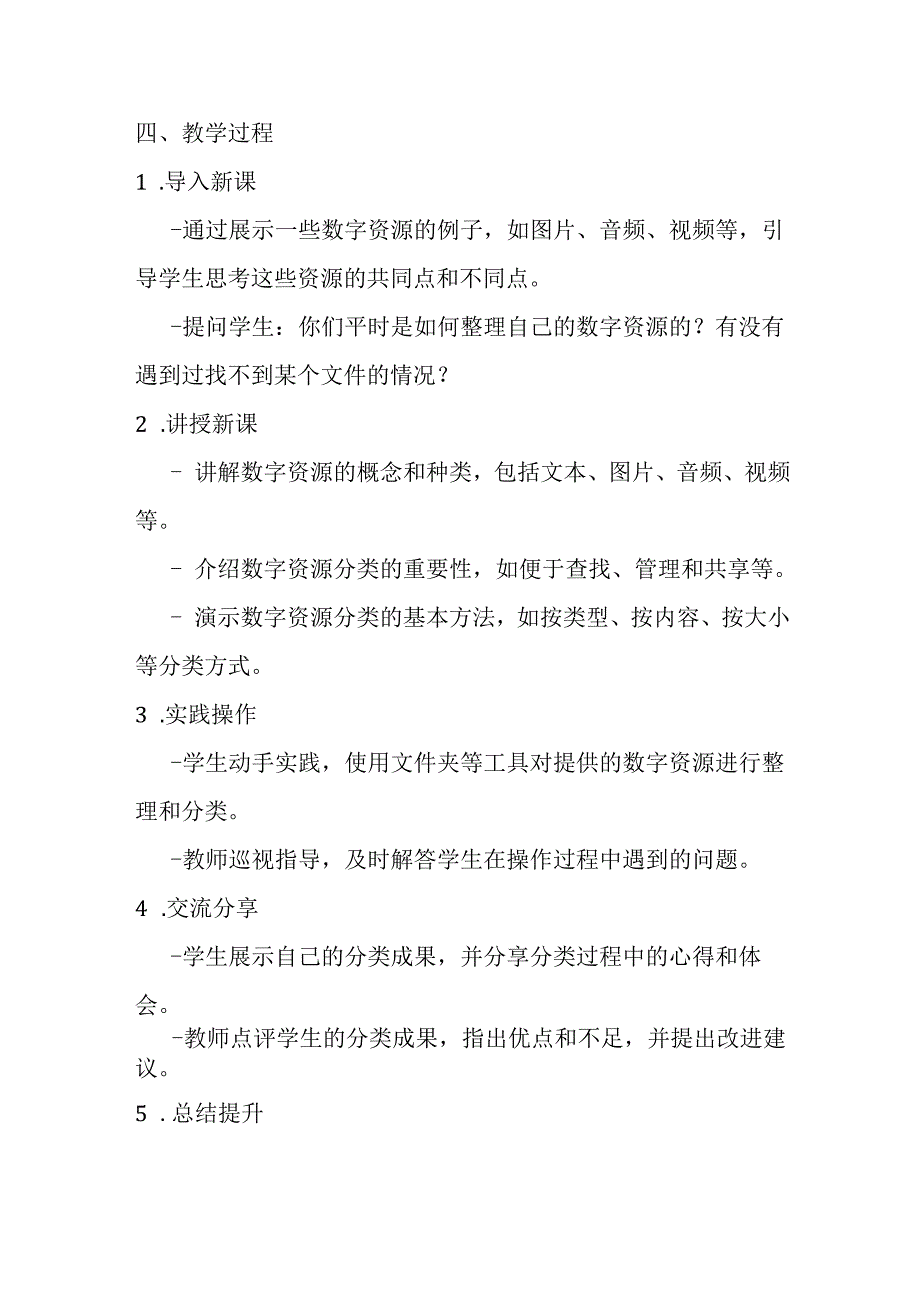 四、教学过程

1 .导入新课

-通过展示一些数字资源的例子，如图片、音频、视频等，引导学生思考这些资源的共同点和不同点。

-提问学生：你们平时是如何整理自己的数字资源的？有没有遇到过找不到某个文件的情况？

2 .讲授新课

- 讲解数字资源的概念和种类，包括文本、图片、音频、视频等。

- 介绍数字资源分类的重要性，如便于查找、管理和共享等。

- 演示数字资源分类的基本方法，如按类型、按内容、按大小等分类方式。

3 .实践操作

-学生动手实践，使用文件夹等工具对提供的数字资源进行整理和分类。

-教师巡视指导，及时解答学生在操作过程中遇到的问题。

4 .交流分享

-学生展示自己的分类成果，并分享分类过程中的心得和体会。

-教师点评学生的分类成果，指出优点和不足，并提出改进建议。

5 .总结提升